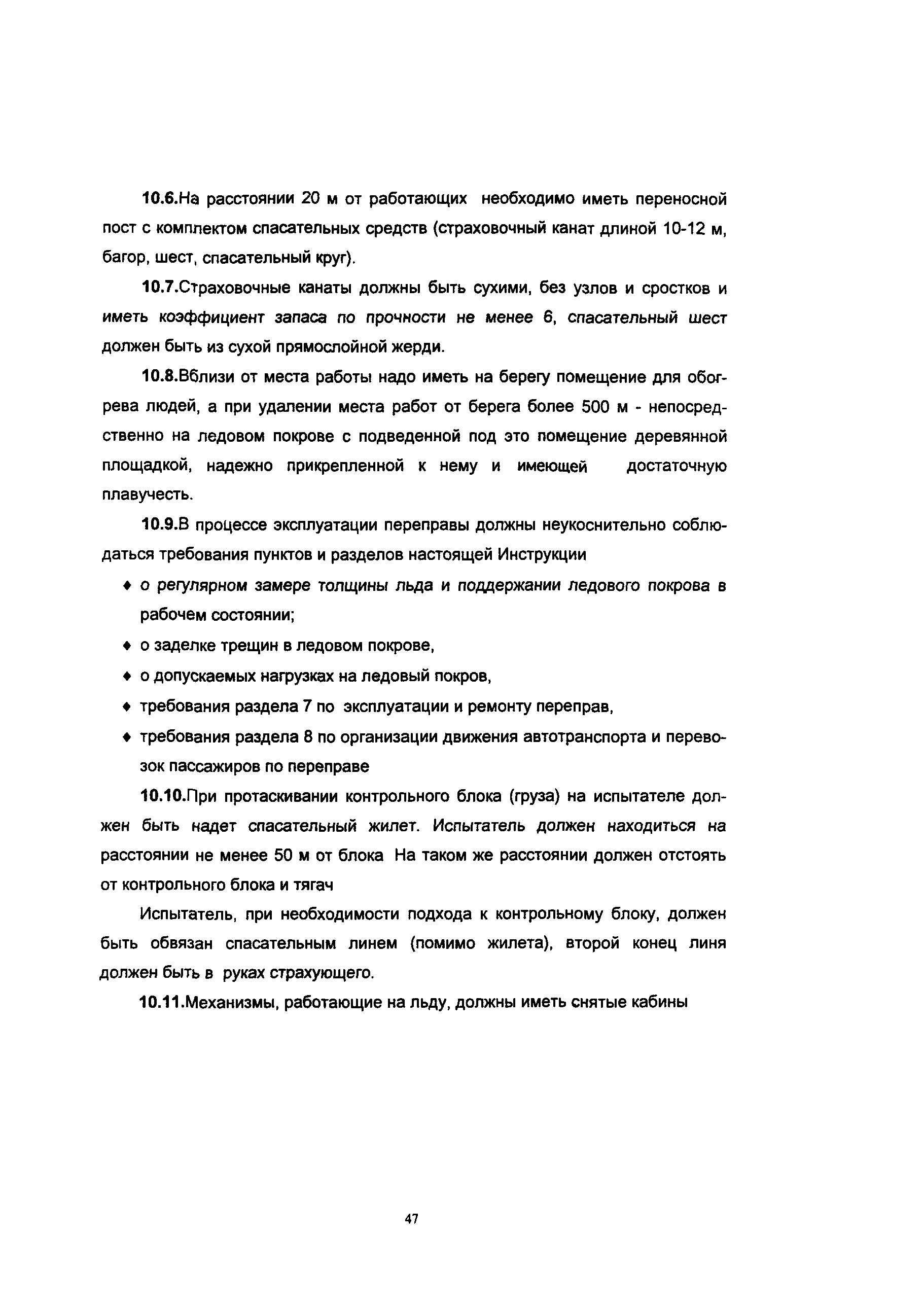 10.6.На расстоянии 20 м от работающих необходимо иметь переносной пост с комплектом спасательных средств (страховочный канат длиной 10-12 м, багор, шест, спасательный круг).

10.7.Страховочные канаты должны быть сухими, без узлов и сростков и иметь коэффициент запаса по прочности не менее 6, спасательный шест должен быть из сухой прямослойной жерди.

10.8.Вблизи от места работы надо иметь на берегу помещение для обогрева людей, а при удалении места работ от берега более 500 м - непосредственно на ледовом покрове с подведенной под это помещение деревянной площадкой, надежно прикрепленной к нему и имеющей достаточную плавучесть.

10.9.В процессе эксплуатации переправы должны неукоснительно соблюдаться требования пунктов и разделов настоящей Инструкции

♦ о регулярном замере толщины льда и поддержании ледового покрова в рабочем состоянии;

♦ о заделке трещин в ледовом покрове,

♦ о допускаемых нагрузках на ледовый покров,

♦ требования раздела 7 по эксплуатации и ремонту переправ,

♦ требования раздела 8 по организации движения автотранспорта и перевозок пассажиров по переправе

10.10.При протаскивании контрольного блока (груза) на испытателе должен быть надет спасательный жилет. Испытатель должен находиться на расстоянии не менее 50 м от блока На таком же расстоянии должен отстоять от контрольного блока и тягач

Испытатель, при необходимости подхода к контрольному блоку, должен быть обвязан спасательным линем (помимо жилета), второй конец линя должен быть в руках страхующего.

10.11.Механизмы, работающие на льду, должны иметь снятые кабины

47